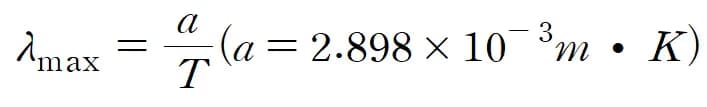 $\lambda_{\max} = \frac{a}{T}(a = 2.898 \times 10^{-3} m \cdot K)$